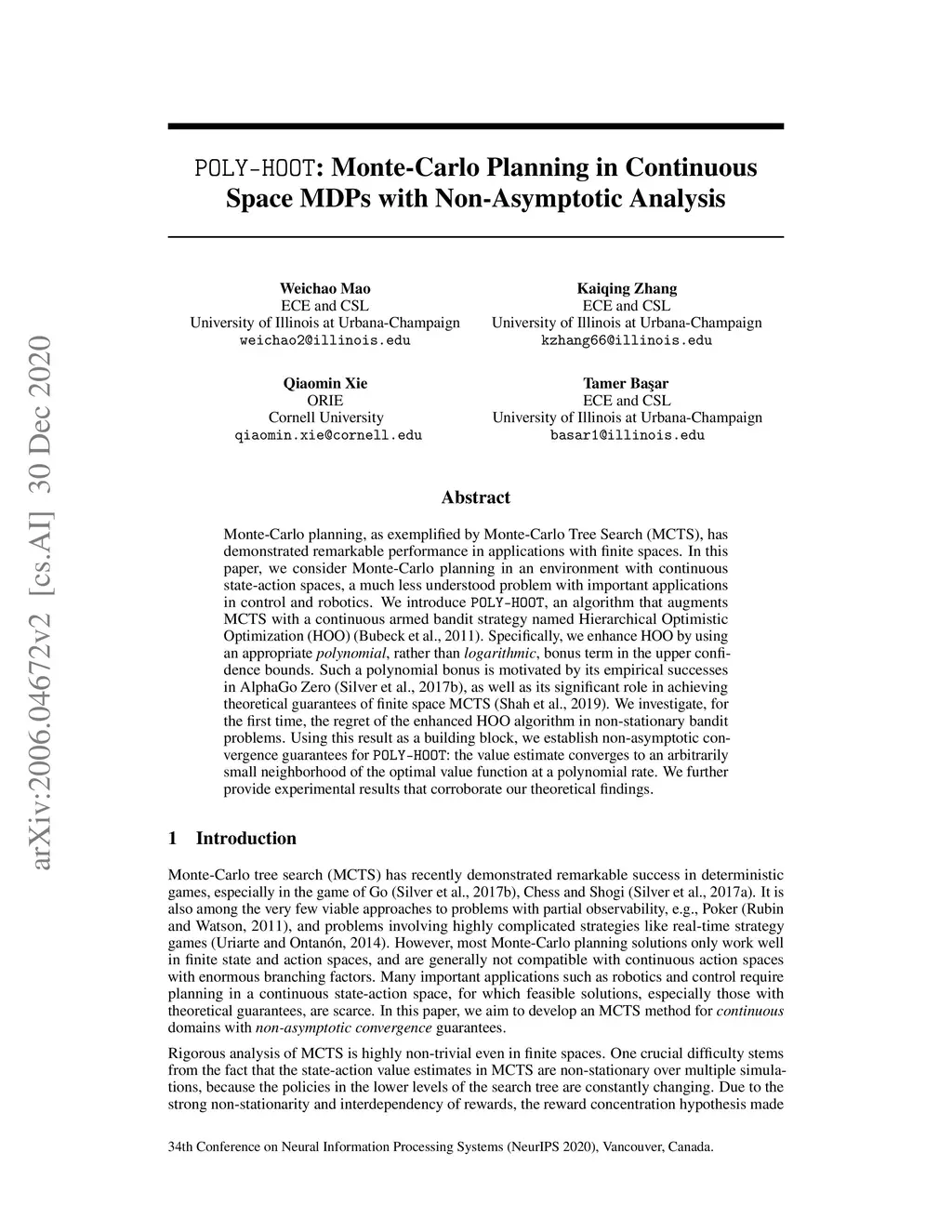 arXiv:2006.04672v2 [cs.AI] 30 Dec 2020

POLY-HOOT: Monte-Carlo Planning in Continuous Space MDPs with Non-Asymptotic Analysis

Weichao Mao
ECE and CSL
University of Illinois at Urbana-Champaign
weichao2@illinois.edu

Kaiqing Zhang
ECE and CSL
University of Illinois at Urbana-Champaign
kzhang66@illinois.edu

Qiaomin Xie
ORIE
Cornell University
qiaomin.xie@cornell.edu

Tamer Başar
ECE and CSL
University of Illinois at Urbana-Champaign
basar1@illinois.edu

Abstract

Monte-Carlo planning, as exemplified by Monte-Carlo Tree Search (MCTS), has demonstrated remarkable performance in applications with finite spaces. In this paper, we consider Monte-Carlo planning in an environment with continuous state-action spaces, a much less understood problem with important applications in control and robotics. We introduce POLY-HOOT, an algorithm that augments MCTS with a continuous armed bandit strategy named Hierarchical Optimistic Optimization (HOO) (Bubeck et al., 2011). Specifically, we enhance HOO by using an appropriate polynomial, rather than logarithmic, bonus term in the upper confidence bounds. Such a polynomial bonus is motivated by its empirical successes in AlphaGo Zero (Silver et al., 2017b), as well as its significant role in achieving theoretical guarantees of finite space MCTS (Shah et al., 2019). We investigate, for the first time, the regret of the enhanced HOO algorithm in non-stationary bandit problems. Using this result as a building block, we establish non-asymptotic convergence guarantees for POLY-HOOT: the value estimate converges to an arbitrarily small neighborhood of the optimal value function at a polynomial rate. We further provide experimental results that corroborate our theoretical findings.

1 Introduction

Monte-Carlo tree search (MCTS) has recently demonstrated remarkable success in deterministic games, especially in the game of Go (Silver et al., 2017b), Chess and Shogi (Silver et al., 2017a). It is also among the very few viable approaches to problems with partial observability, e.g., Poker (Rubin and Watson, 2011), and problems involving highly complicated strategies like real-time strategy games (Uriarte and Ontanón, 2014). However, most Monte-Carlo planning solutions only work well in finite state and action spaces, and are generally not compatible with continuous action spaces with enormous branching factors. Many important applications such as robotics and control require planning in a continuous state-action space, for which feasible solutions, especially those with theoretical guarantees, are scarce. In this paper, we aim to develop an MCTS method for continuous domains with non-asymptotic convergence guarantees.

Rigorous analysis of MCTS is highly non-trivial even in finite spaces. One crucial difficulty stems from the fact that the state-action value estimates in MCTS are non-stationary over multiple simulations, because the policies in the lower levels of the search tree are constantly changing. Due to the strong non-stationarity and interdependency of rewards, the reward concentration hypothesis made

34th Conference on Neural Information Processing Systems (NeurIPS 2020), Vancouver, Canada.